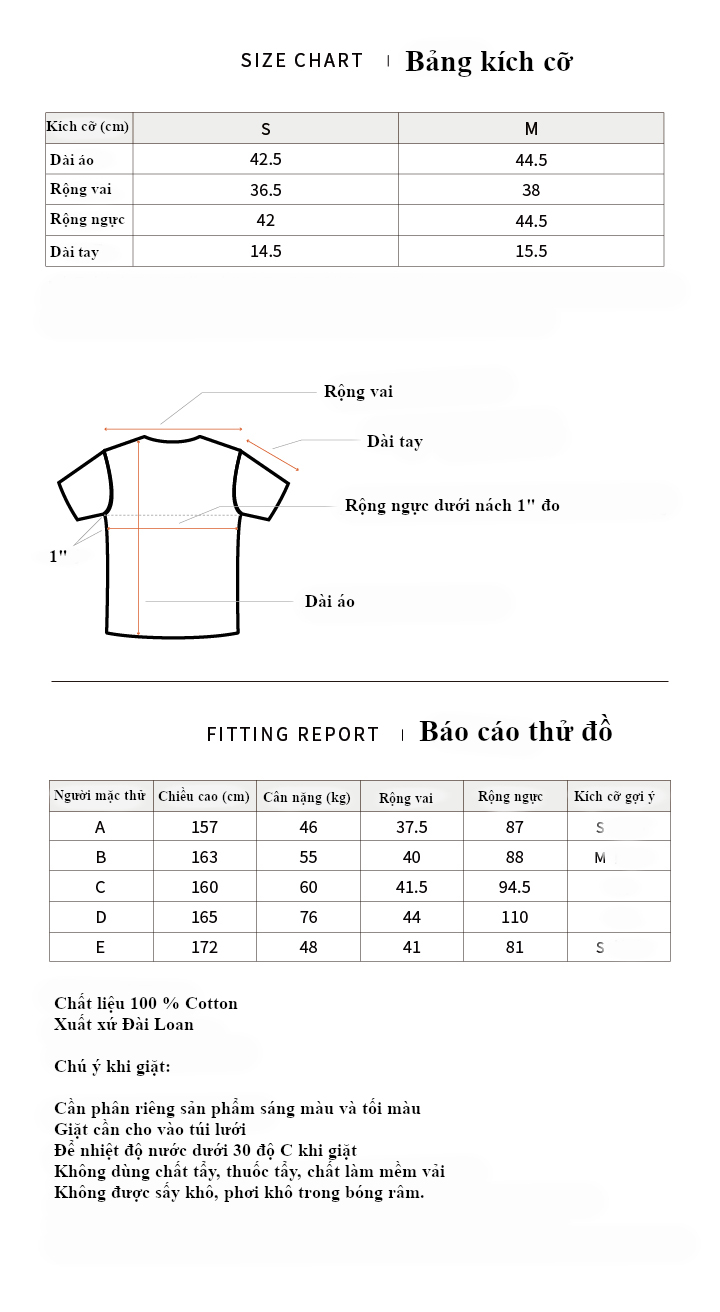 SIZE CHART | Bảng kích cỡ

| Kích cỡ (cm) | S | M |
|---|---|---|
| Dài áo | 42.5 | 44.5 |
| Rộng vai | 36.5 | 38 |
| Rộng ngực | 42 | 44.5 |
| Dài tay | 14.5 | 15.5 |

Rộng vai
Dài tay
Rộng ngực dưới nách 1" đo
1"
Dài áo

FITTING REPORT | Báo cáo thử đồ

| Người mặc thử | Chiều cao (cm) | Cân nặng (kg) | Rộng vai | Rộng ngực | Kích cỡ gợi ý |
|---|---|---|---|---|---|
| A | 157 | 46 | 37.5 | 87 | S |
| B | 163 | 55 | 40 | 88 | M |
| C | 160 | 60 | 41.5 | 94.5 | |
| D | 165 | 76 | 44 | 110 | |
| E | 172 | 48 | 41 | 81 | S |

Chất liệu 100 % Cotton
Xuất xứ Đài Loan

Chú ý khi giặt:

Cần phân riêng sản phẩm sáng màu và tối màu
Giặt cần cho vào túi lưới
Để nhiệt độ nước dưới 30 độ C khi giặt
Không dùng chất tẩy, thuốc tẩy, chất làm mềm vải
Không được sấy khô, phơi khô trong bóng râm.